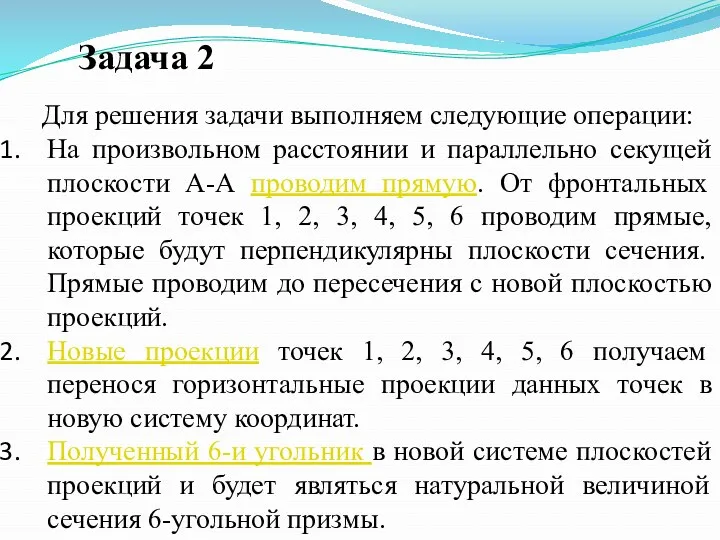 Задача 2

Для решения задачи выполняем следующие операции:

1. На произвольном расстоянии и параллельно секущей плоскости А-А проводим прямую. От фронтальных проекций точек 1, 2, 3, 4, 5, 6 проводим прямые, которые будут перпендикулярны плоскости сечения. Прямые проводим до пересечения с новой плоскостью проекций.

2. Новые проекции точек 1, 2, 3, 4, 5, 6 получаем перенося горизонтальные проекции данных точек в новую систему координат.

3. Полученный 6-и угольник в новой системе плоскостей проекций и будет являться натуральной величиной сечения 6-угольной призмы.